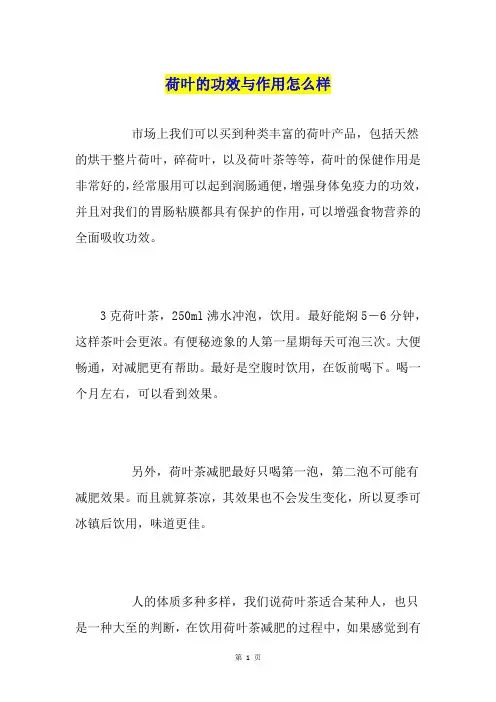 荷叶的功效与作用怎么样

市场上我们可以买到种类丰富的荷叶产品，包括天然的烘干整片荷叶，碎荷叶，以及荷叶茶等等，荷叶的保健作用是非常好的，经常服用可以起到润肠通便，增强身体免疫力的功效，并且对我们的胃肠粘膜都具有保护的作用，可以增强食物营养的全面吸收功效。

3克荷叶茶，250ml沸水冲泡，饮用。最好能焖5－6分钟，这样茶叶会更浓。有便秘迹象的人第一星期每天可泡三次。大便畅通，对减肥更有帮助。最好是空腹时饮用，在饭前喝下。喝一个月左右，可以看到效果。

另外，荷叶茶减肥最好只喝第一泡，第二泡不可能有减肥效果。而且就算茶凉，其效果也不会发生变化，所以夏季可冰镇后饮用，味道更佳。

人的体质多种多样，我们说荷叶茶适合某种人，也只是一种大至的判断，在饮用荷叶茶减肥的过程中，如果感觉到有

第 1 页